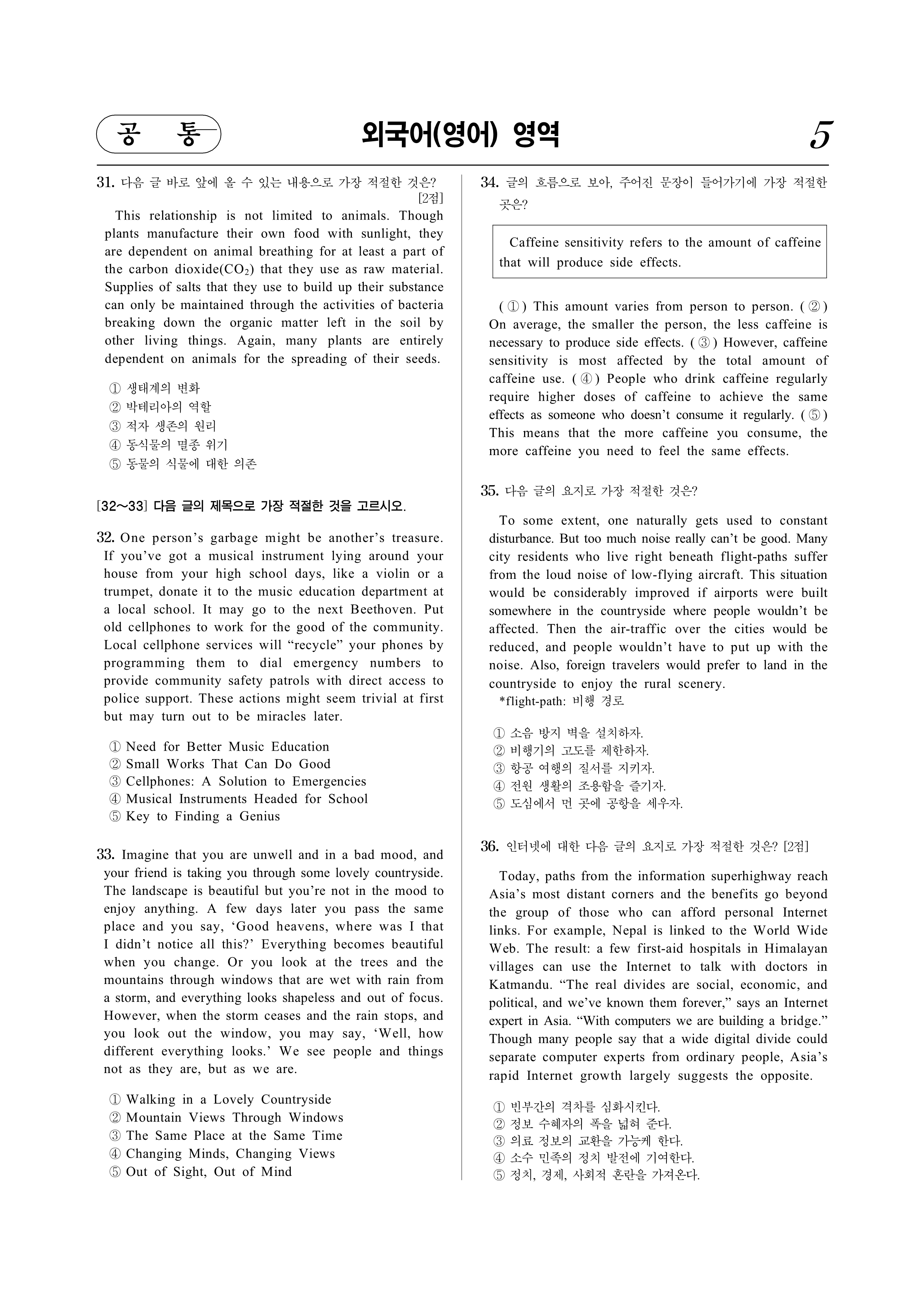 공 통

외국어(영어) 영역

5

31. 다음 글 바로 앞에 올 수 있는 내용으로 가장 적절한 것은? [2점]

This relationship is not limited to animals. Though plants manufacture their own food with sunlight, they are dependent on animal breathing for at least a part of the carbon dioxide($CO_2$) that they use as raw material. Supplies of salts that they use to build up their substance can only be maintained through the activities of bacteria breaking down the organic matter left in the soil by other living things. Again, many plants are entirely dependent on animals for the spreading of their seeds.

① 생태계의 변화
② 박테리아의 역할
③ 적자 생존의 원리
④ 동식물의 멸종 위기
⑤ 동물의 식물에 대한 의존

[32~33] 다음 글의 제목으로 가장 적절한 것을 고르시오.

32. One person's garbage might be another's treasure. If you've got a musical instrument lying around your house from your high school days, like a violin or a trumpet, donate it to the music education department at a local school. It may go to the next Beethoven. Put old cellphones to work for the good of the community. Local cellphone services will "recycle" your phones by programming them to dial emergency numbers to provide community safety patrols with direct access to police support. These actions might seem trivial at first but may turn out to be miracles later.

① Need for Better Music Education
② Small Works That Can Do Good
③ Cellphones: A Solution to Emergencies
④ Musical Instruments Headed for School
⑤ Key to Finding a Genius

33. Imagine that you are unwell and in a bad mood, and your friend is taking you through some lovely countryside. The landscape is beautiful but you're not in the mood to enjoy anything. A few days later you pass the same place and you say, 'Good heavens, where was I that I didn't notice all this?' Everything becomes beautiful when you change. Or you look at the trees and the mountains through windows that are wet with rain from a storm, and everything looks shapeless and out of focus. However, when the storm ceases and the rain stops, and you look out the window, you may say, 'Well, how different everything looks.' We see people and things not as they are, but as we are.

① Walking in a Lovely Countryside
② Mountain Views Through Windows
③ The Same Place at the Same Time
④ Changing Minds, Changing Views
⑤ Out of Sight, Out of Mind

34. 글의 흐름으로 보아, 주어진 문장이 들어가기에 가장 적절한 곳은?

Caffeine sensitivity refers to the amount of caffeine that will produce side effects.

( ① ) This amount varies from person to person. ( ② ) On average, the smaller the person, the less caffeine is necessary to produce side effects. ( ③ ) However, caffeine sensitivity is most affected by the total amount of caffeine use. ( ④ ) People who drink caffeine regularly require higher doses of caffeine to achieve the same effects as someone who doesn't consume it regularly. ( ⑤ ) This means that the more caffeine you consume, the more caffeine you need to feel the same effects.

35. 다음 글의 요지로 가장 적절한 것은?

To some extent, one naturally gets used to constant disturbance. But too much noise really can't be good. Many city residents who live right beneath flight-paths suffer from the loud noise of low-flying aircraft. This situation would be considerably improved if airports were built somewhere in the countryside where people wouldn't be affected. Then the air-traffic over the cities would be reduced, and people wouldn't have to put up with the noise. Also, foreign travelers would prefer to land in the countryside to enjoy the rural scenery.
*flight-path: 비행 경로

① 소음 방지 벽을 설치하자.
② 비행기의 고도를 제한하자.
③ 항공 여행의 질서를 지키자.
④ 전원 생활의 조용함을 즐기자.
⑤ 도심에서 먼 곳에 공항을 세우자.

36. 인터넷에 대한 다음 글의 요지로 가장 적절한 것은? [2점]

Today, paths from the information superhighway reach Asia's most distant corners and the benefits go beyond the group of those who can afford personal Internet links. For example, Nepal is linked to the World Wide Web. The result: a few first-aid hospitals in Himalayan villages can use the Internet to talk with doctors in Katmandu. "The real divides are social, economic, and political, and we've known them forever," says an Internet expert in Asia. "With computers we are building a bridge." Though many people say that a wide digital divide could separate computer experts from ordinary people, Asia's rapid Internet growth largely suggests the opposite.

① 빈부간의 격차를 심화시킨다.
② 정보 수혜자의 폭을 넓혀 준다.
③ 의료 정보의 교환을 가능케 한다.
④ 소수 민족의 정치 발전에 기여한다.
⑤ 정치, 경제, 사회적 혼란을 가져온다.